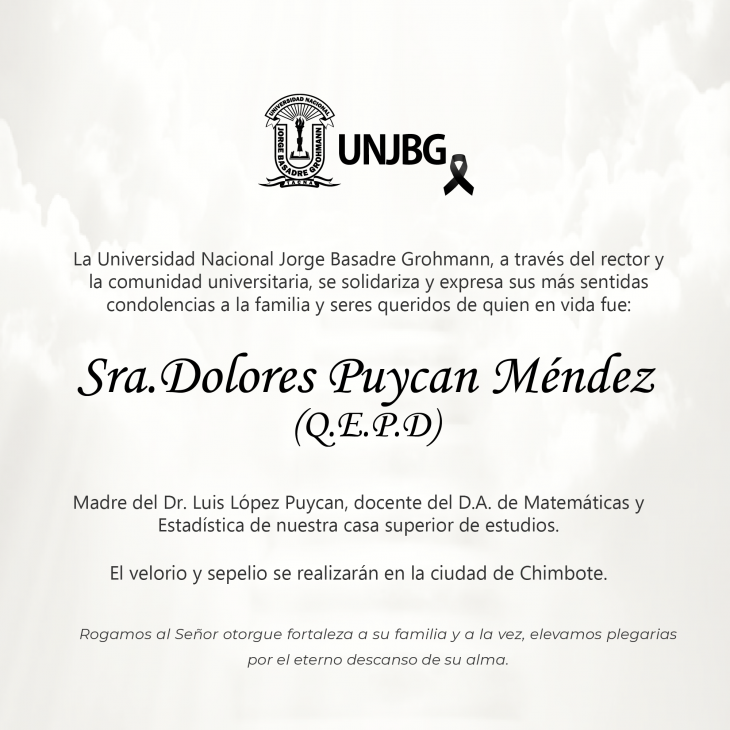 UNIVERSIDAD NACIONAL
JORGE BASADRE GROHMANN
TACNA
UNJBG

La Universidad Nacional Jorge Basadre Grohmann, a través del rector y la comunidad universitaria, se solidariza y expresa sus más sentidas condolencias a la familia y seres queridos de quien en vida fue:

Sra.Dolores Puycan Méndez
(Q.E.P.D)

Madre del Dr. Luis López Puycan, docente del D.A. de Matemáticas y Estadística de nuestra casa superior de estudios.

El velorio y sepelio se realizarán en la ciudad de Chimbote.

Rogamos al Señor otorgue fortaleza a su familia y a la vez, elevamos plegarias por el eterno descanso de su alma.